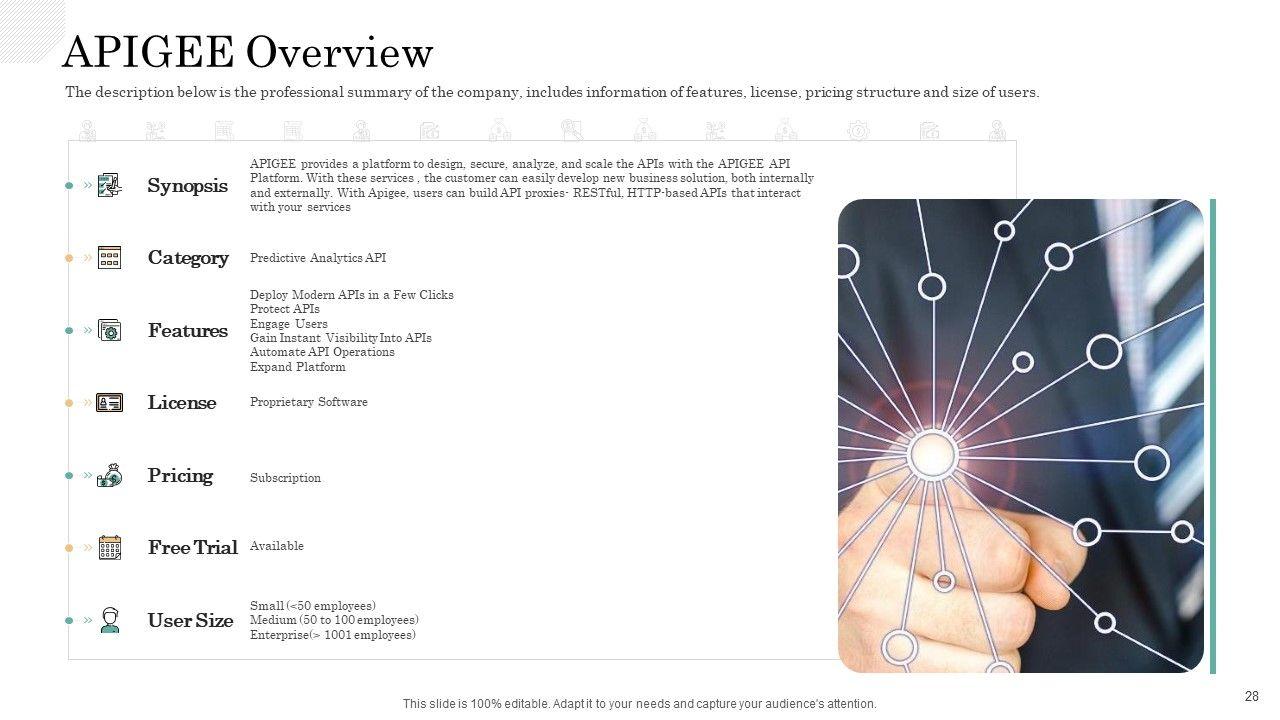 APIGEE Overview

The description below is the professional summary of the company, includes information of features, license, pricing structure and size of users.

Synopsis
APIGEE provides a platform to design, secure, analyze, and scale the APIs with the APIGEE API Platform. With these services , the customer can easily develop new business solution, both internally and externally. With Apigee, users can build API proxies- RESTful, HTTP-based APIs that interact with your services

Category
Predictive Analytics API

Features
Deploy Modern APIs in a Few Clicks
Protect APIs
Engage Users
Gain Instant Visibility Into APIs
Automate API Operations
Expand Platform

License
Proprietary Software

Pricing
Subscription

Free Trial
Available

User Size
Small (<50 employees)
Medium (50 to 100 employees)
Enterprise(> 1001 employees)

This slide is 100% editable. Adapt it to your needs and capture your audience's attention.

28